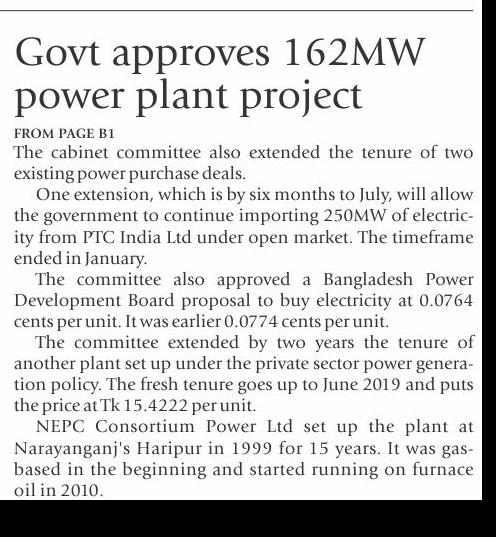 Govt approves 162MW power plant project

FROM PAGE B1

The cabinet committee also extended the tenure of two existing power purchase deals.

One extension, which is by six months to July, will allow the government to continue importing 250MW of electricity from PTC India Ltd under open market. The timeframe ended in January.

The committee also approved a Bangladesh Power Development Board proposal to buy electricity at 0.0764 cents per unit. It was earlier 0.0774 cents per unit.

The committee extended by two years the tenure of another plant set up under the private sector power generation policy. The fresh tenure goes up to June 2019 and puts the price at Tk 15.4222 per unit.

NEPC Consortium Power Ltd set up the plant at Narayanganj's Haripur in 1999 for 15 years. It was gas-based in the beginning and started running on furnace oil in 2010.